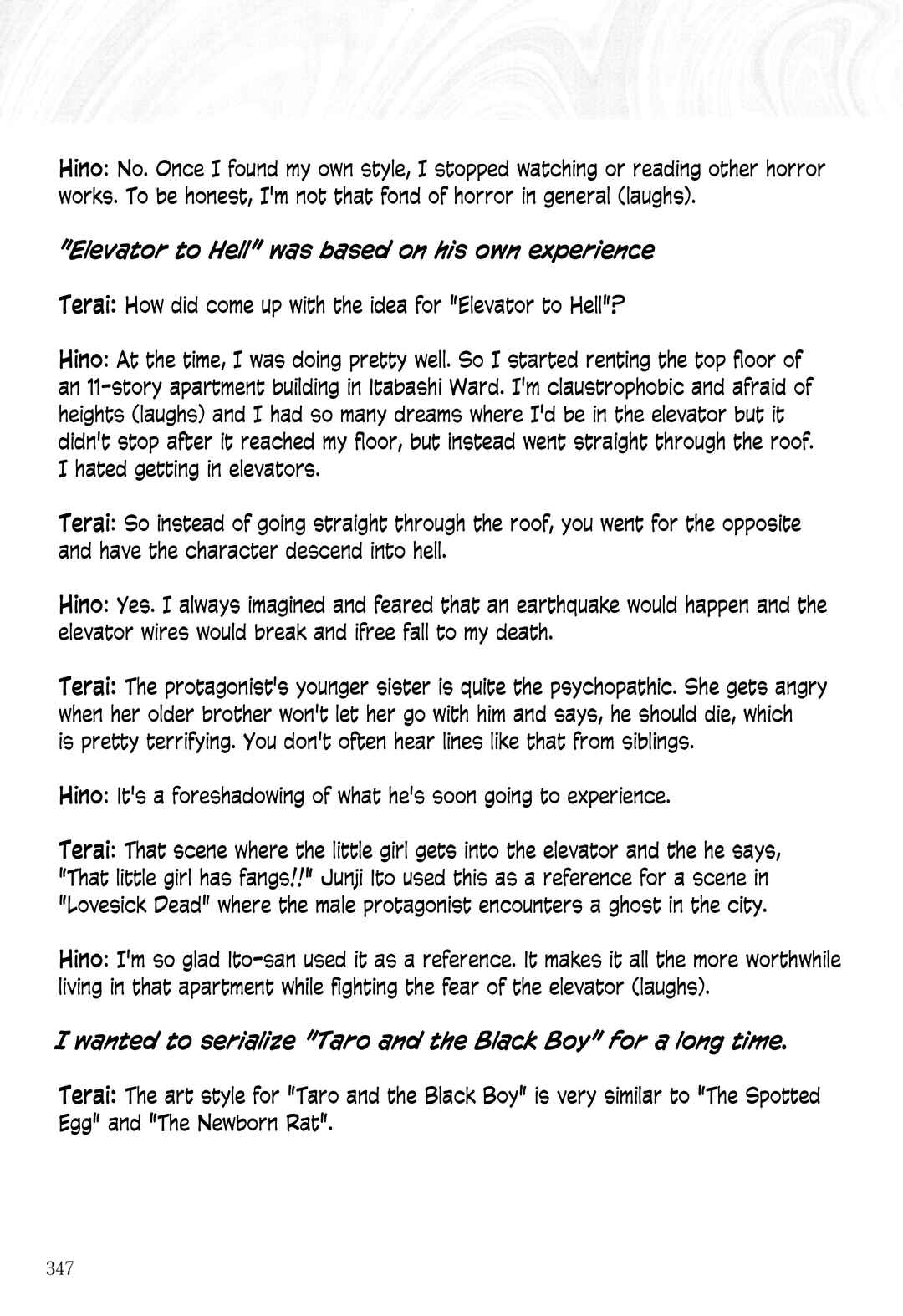 Hino: No. Once I found my own style, I stopped watching or reading other horror works. To be honest, I'm not that fond of horror in general (laughs).

"Elevator to Hell" was based on his own experience

Terai: How did come up with the idea for "Elevator to Hell"?

Hino: At the time, I was doing pretty well. So I started renting the top floor of an 11-story apartment building in Itabashi Ward. I'm claustrophobic and afraid of heights (laughs) and I had so many dreams where I'd be in the elevator but it didn't stop after it reached my floor, but instead went straight through the roof. I hated getting in elevators.

Terai: So instead of going straight through the roof, you went for the opposite and have the character descend into hell.

Hino: Yes. I always imagined and feared that an earthquake would happen and the elevator wires would break and ifree fall to my death.

Terai: The protagonist's younger sister is quite the psychopathic. She gets angry when her older brother won't let her go with him and says, he should die, which is pretty terrifying. You don't often hear lines like that from siblings.

Hino: It's a foreshadowing of what he's soon going to experience.

Terai: That scene where the little girl gets into the elevator and the he says, "That little girl has fangs!!" Junji Ito used this as a reference for a scene in "Lovesick Dead" where the male protagonist encounters a ghost in the city.

Hino: I'm so glad Ito-san used it as a reference. It makes it all the more worthwhile living in that apartment while fighting the fear of the elevator (laughs).

I wanted to serialize "Taro and the Black Boy" for a long time.

Terai: The art style for "Taro and the Black Boy" is very similar to "The Spotted Egg" and "The Newborn Rat".

347